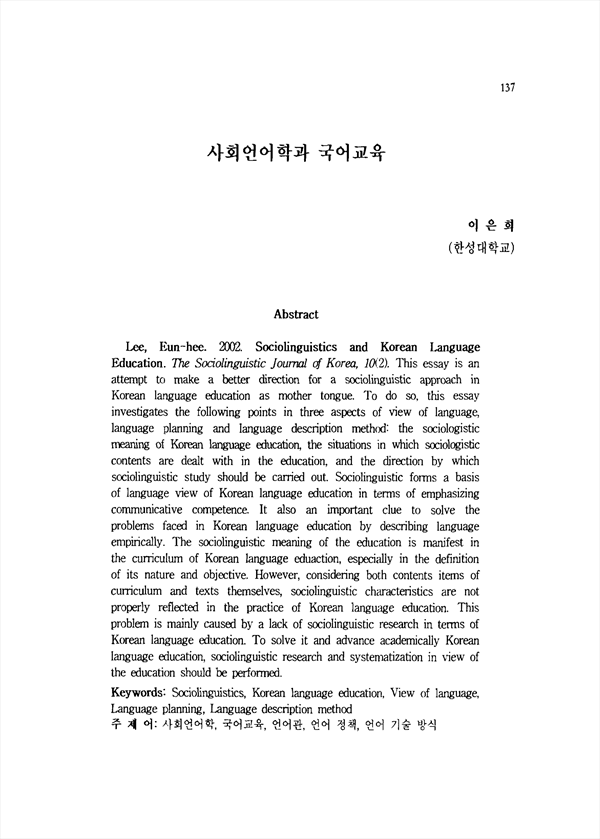 137

사회언어학과 국어교육

이 은 희
(한성대학교)

Abstract

Lee, Eun-hee. 2002. Sociolinguistics and Korean Language Education. The Sociolinguistic Journal of Korea, 10(2). This essay is an attempt to make a better direction for a sociolinguistic approach in Korean language education as mother tongue. To do so, this essay investigates the following points in three aspects of view of language, language planning and language description method: the sociologistic meaning of Korean language education, the situations in which sociologistic contents are dealt with in the education, and the direction by which sociolinguistic study should be carried out. Sociolinguistic forms a basis of language view of Korean language education in terms of emphasizing communicative competence. It also an important clue to solve the problems faced in Korean language education by describing language empirically. The sociolinguistic meaning of the education is manifest in the curriculum of Korean language eduaction, especially in the definition of its nature and objective. However, considering both contents items of curriculum and texts themselves, sociolinguistic characteristics are not properly reflected in the practice of Korean language education. This problem is mainly caused by a lack of sociolinguistic research in terms of Korean language education. To solve it and advance academically Korean language education, sociolinguistic research and systematization in view of the education should be performed.

Keywords: Sociolinguistics, Korean language education, View of language, Language planning, Language description method
주 제 어: 사회언어학, 국어교육, 언어관, 언어 정책, 언어 기술 방식